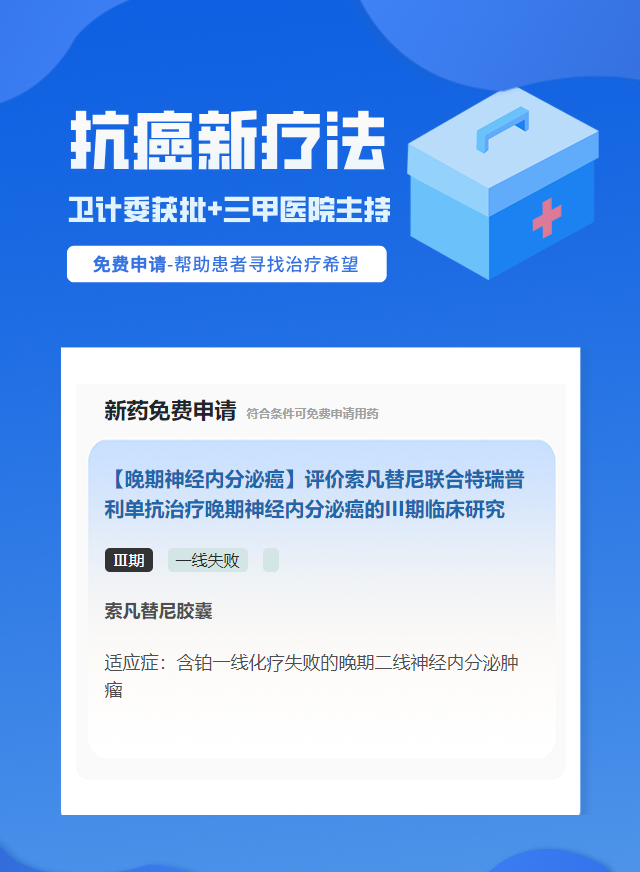 抗癌新疗法

卫计委获批+三甲医院主持

免费申请-帮助患者寻找治疗希望

新药免费申请 符合条件可免费申请用药

【晚期神经内分泌癌】评价索凡替尼联合特瑞普利单抗治疗晚期神经内分泌癌的III期临床研究

III期 一线失败

索凡替尼胶囊

适应症：含铂一线化疗失败的晚期二线神经内分泌肿瘤